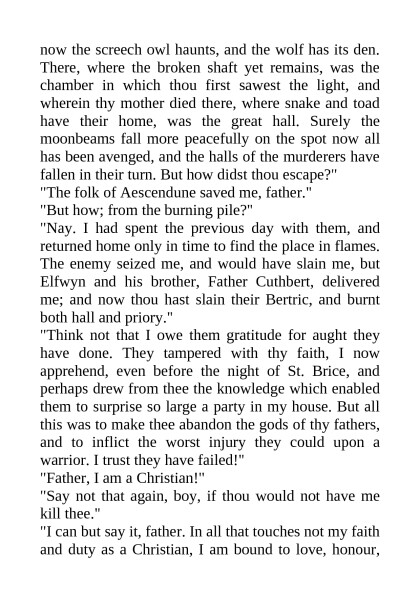 now the screech owl haunts, and the wolf has its den. There, where the broken shaft yet remains, was the chamber in which thou first sawest the light, and wherein thy mother died there, where snake and toad have their home, was the great hall. Surely the moonbeams fall more peacefully on the spot now all has been avenged, and the halls of the murderers have fallen in their turn. But how didst thou escape?"

"The folk of Aescendune saved me, father."

"But how; from the burning pile?"

"Nay. I had spent the previous day with them, and returned home only in time to find the place in flames. The enemy seized me, and would have slain me, but Elfwyn and his brother, Father Cuthbert, delivered me; and now thou hast slain their Bertric, and burnt both hall and priory."

"Think not that I owe them gratitude for aught they have done. They tampered with thy faith, I now apprehend, even before the night of St. Brice, and perhaps drew from thee the knowledge which enabled them to surprise so large a party in my house. But all this was to make thee abandon the gods of thy fathers, and to inflict the worst injury they could upon a warrior. I trust they have failed!"

"Father, I am a Christian!"

"Say not that again, boy, if thou would not have me kill thee."

"I can but say it, father. In all that touches not my faith and duty as a Christian, I am bound to love, honour,